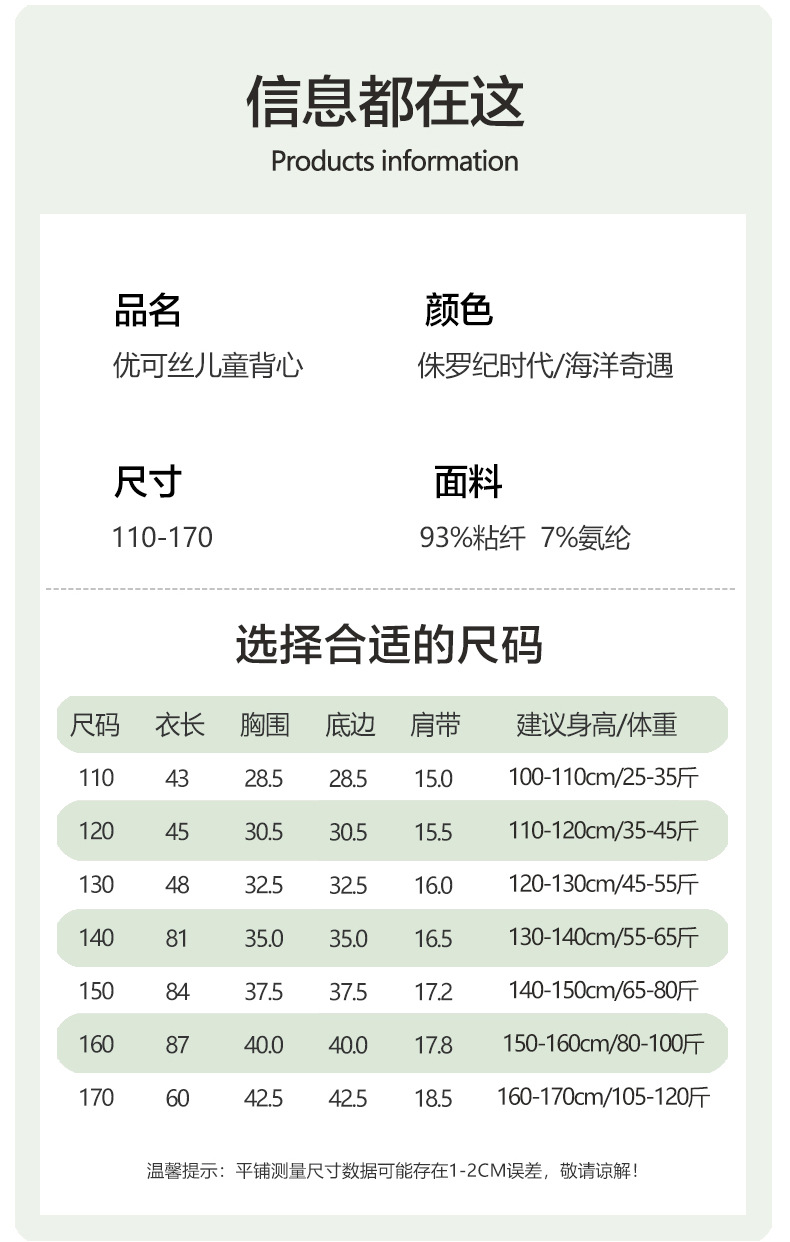 信息都在这
Products information

品名
优可丝儿童背心

颜色
侏罗纪时代/海洋奇遇

尺寸
110-170

面料
93%粘纤 7%氨纶

选择合适的尺码

| 尺码 | 衣长 | 胸围 | 底边 | 肩带 | 建议身高/体重 |
|---|---|---|---|---|---|
| 110 | 43 | 28.5 | 28.5 | 15.0 | 100-110cm/25-35斤 |
| 120 | 45 | 30.5 | 30.5 | 15.5 | 110-120cm/35-45斤 |
| 130 | 48 | 32.5 | 32.5 | 16.0 | 120-130cm/45-55斤 |
| 140 | 81 | 35.0 | 35.0 | 16.5 | 130-140cm/55-65斤 |
| 150 | 84 | 37.5 | 37.5 | 17.2 | 140-150cm/65-80斤 |
| 160 | 87 | 40.0 | 40.0 | 17.8 | 150-160cm/80-100斤 |
| 170 | 60 | 42.5 | 42.5 | 18.5 | 160-170cm/105-120斤 |

温馨提示：平铺测量尺寸数据可能存在1-2CM误差，敬请谅解！